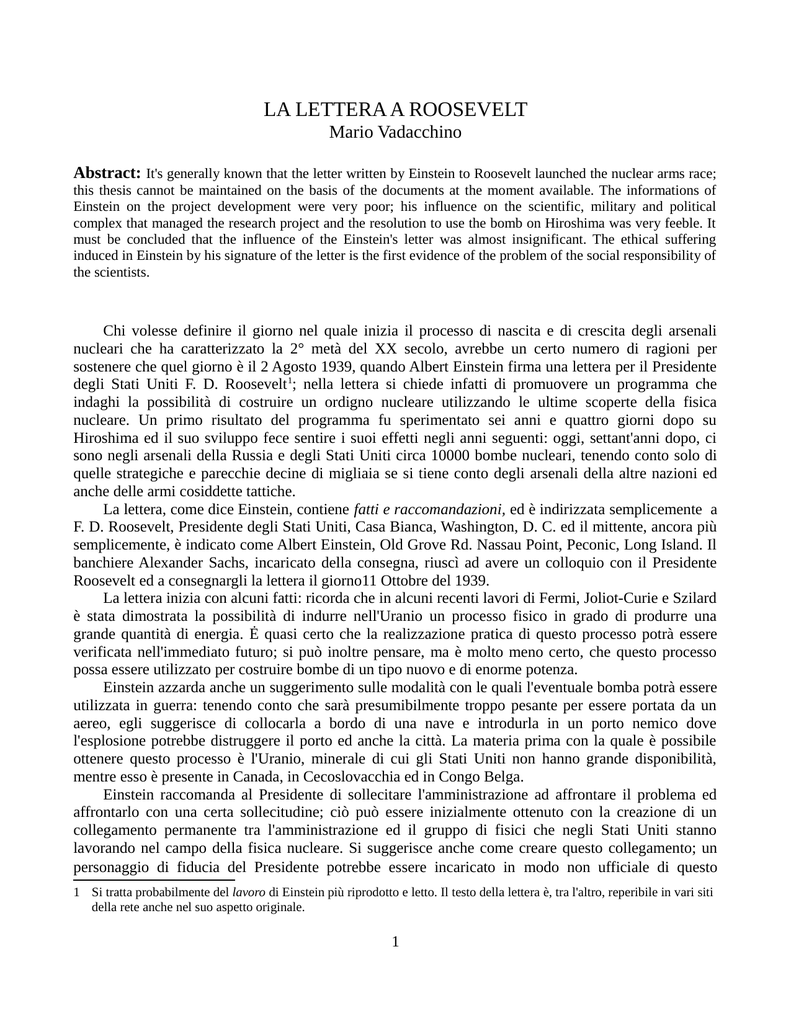 LA LETTERA A ROOSEVELT
Mario Vadacchino

Abstract: It's generally known that the letter written by Einstein to Roosevelt launched the nuclear arms race; this thesis cannot be maintained on the basis of the documents at the moment available. The informations of Einstein on the project development were very poor; his influence on the scientific, military and political complex that managed the research project and the resolution to use the bomb on Hiroshima was very feeble. It must be concluded that the influence of the Einstein's letter was almost insignificant. The ethical suffering induced in Einstein by his signature of the letter is the first evidence of the problem of the social responsibility of the scientists.

Chi volesse definire il giorno nel quale inizia il processo di nascita e di crescita degli arsenali nucleari che ha caratterizzato la 2° metà del XX secolo, avrebbe un certo numero di ragioni per sostenere che quel giorno è il 2 Agosto 1939, quando Albert Einstein firma una lettera per il Presidente degli Stati Uniti F. D. Roosevelt$^1$; nella lettera si chiede infatti di promuovere un programma che indaghi la possibilità di costruire un ordigno nucleare utilizzando le ultime scoperte della fisica nucleare. Un primo risultato del programma fu sperimentato sei anni e quattro giorni dopo su Hiroshima ed il suo sviluppo fece sentire i suoi effetti negli anni seguenti: oggi, settant'anni dopo, ci sono negli arsenali della Russia e degli Stati Uniti circa 10000 bombe nucleari, tenendo conto solo di quelle strategiche e parecchie decine di migliaia se si tiene conto degli arsenali della altre nazioni ed anche delle armi cosiddette tattiche.

La lettera, come dice Einstein, contiene fatti e raccomandazioni, ed è indirizzata semplicemente a F. D. Roosevelt, Presidente degli Stati Uniti, Casa Bianca, Washington, D. C. ed il mittente, ancora più semplicemente, è indicato come Albert Einstein, Old Grove Rd. Nassau Point, Peconic, Long Island. Il banchiere Alexander Sachs, incaricato della consegna, riuscì ad avere un colloquio con il Presidente Roosevelt ed a consegnargli la lettera il giorno11 Ottobre del 1939.

La lettera inizia con alcuni fatti: ricorda che in alcuni recenti lavori di Fermi, Joliot-Curie e Szilard è stata dimostrata la possibilità di indurre nell'Uranio un processo fisico in grado di produrre una grande quantità di energia. È quasi certo che la realizzazione pratica di questo processo potrà essere verificata nell'immediato futuro; si può inoltre pensare, ma è molto meno certo, che questo processo possa essere utilizzato per costruire bombe di un tipo nuovo e di enorme potenza.

Einstein azzarda anche un suggerimento sulle modalità con le quali l'eventuale bomba potrà essere utilizzata in guerra: tenendo conto che sarà presumibilmente troppo pesante per essere portata da un aereo, egli suggerisce di collocarla a bordo di una nave e introdurla in un porto nemico dove l'esplosione potrebbe distruggere il porto ed anche la città. La materia prima con la quale è possibile ottenere questo processo è l'Uranio, minerale di cui gli Stati Uniti non hanno grande disponibilità, mentre esso è presente in Canada, in Cecoslovacchia ed in Congo Belga.

Einstein raccomanda al Presidente di sollecitare l'amministrazione ad affrontare il problema ed affrontarlo con una certa sollecitudine; ciò può essere inizialmente ottenuto con la creazione di un collegamento permanente tra l'amministrazione ed il gruppo di fisici che negli Stati Uniti stanno lavorando nel campo della fisica nucleare. Si suggerisce anche come creare questo collegamento; un personaggio di fiducia del Presidente potrebbe essere incaricato in modo non ufficiale di questo

1 Si tratta probabilmente del lavoro di Einstein più riprodotto e letto. Il testo della lettera è, tra l'altro, reperibile in vari siti della rete anche nel suo aspetto originale.

1